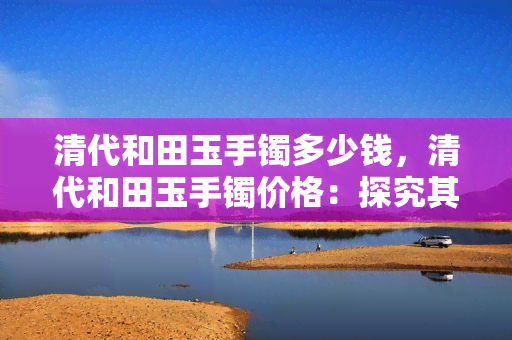 清代和田玉手镯多少钱，清代和田玉手镯价格：探究其